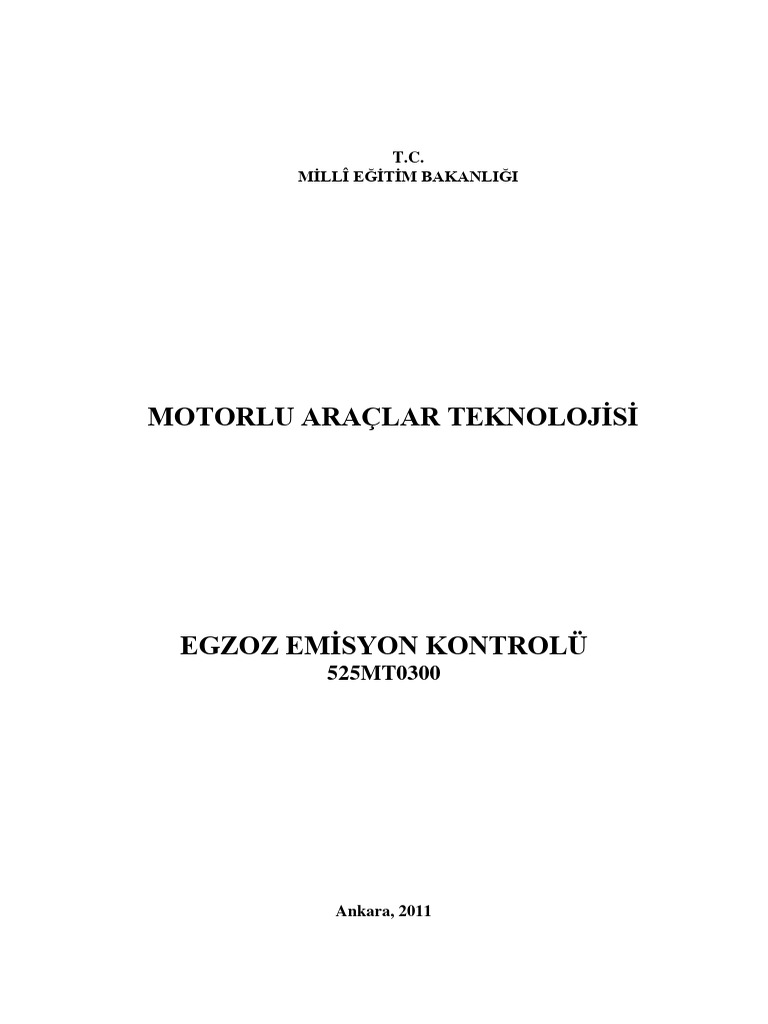 T.C.
MİLLÎ EĞİTİM BAKANLIĞI

MOTORLU ARAÇLAR TEKNOLOJİSİ

EGZOZ EMİSYON KONTROLÜ
525MT0300

Ankara, 2011